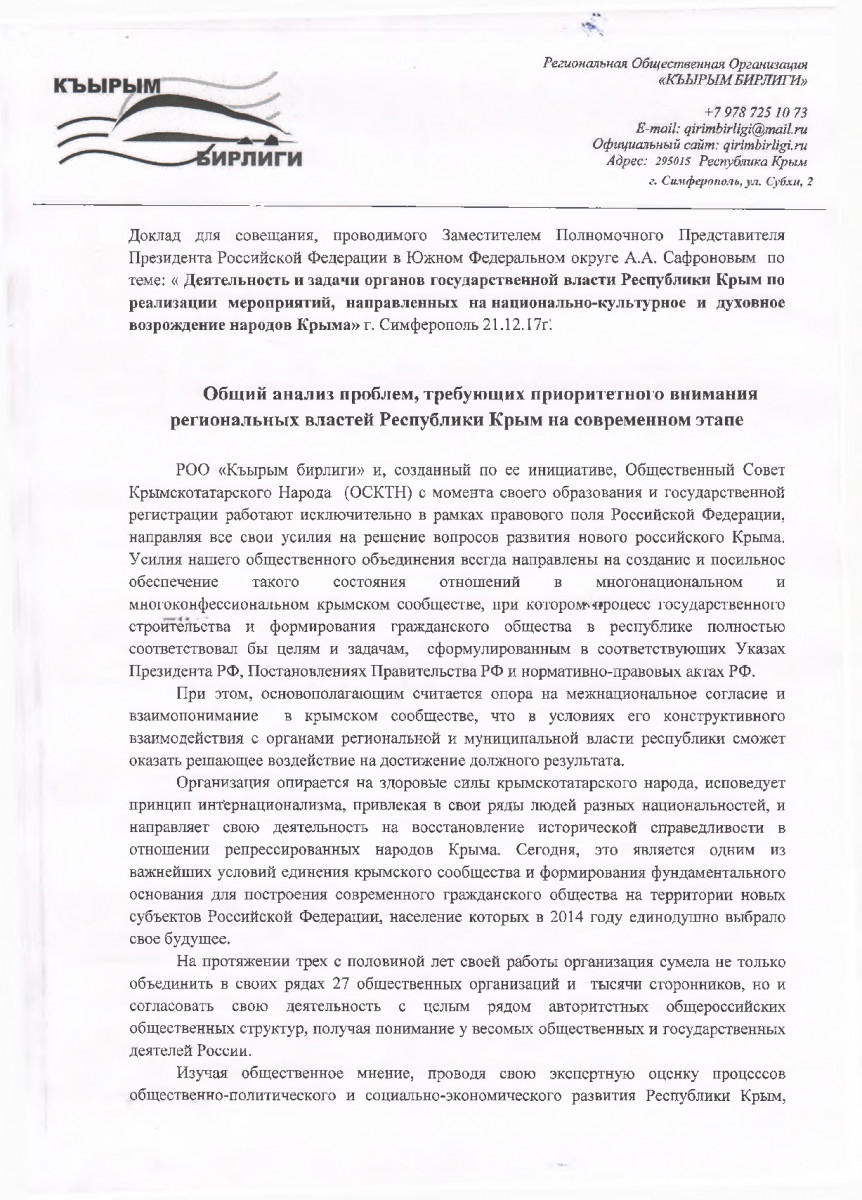 КЪЫРЫМ
БИРЛИГИ

Региональная Общественная Организация
«КЪЫРЫМ БИРЛИГИ»

+7 978 725 10 73
E-mail: qirimbirligi@mail.ru
Официальный сайт: qirimbirligi.ru
Адрес: 295015 Республика Крым
г. Симферополь, ул. Субхи, 2

Доклад для совещания, проводимого Заместителем Полномочного Представителя Президента Российской Федерации в Южном Федеральном округе А.А. Сафроновым по теме: « Деятельность и задачи органов государственной власти Республики Крым по реализации мероприятий, направленных на национально-культурное и духовное возрождение народов Крыма» г. Симферополь 21.12.17г.

Общий анализ проблем, требующих приоритетного внимания региональных властей Республики Крым на современном этапе

РОО «Къырым бирлиги» и, созданный по ее инициативе, Общественный Совет Крымскотатарского Народа (ОСКТН) с момента своего образования и государственной регистрации работают исключительно в рамках правового поля Российской Федерации, направляя все свои усилия на решение вопросов развития нового российского Крыма. Усилия нашего общественного объединения всегда направлены на создание и посильное обеспечение такого состояния отношений в многонациональном и многоконфессиональном крымском сообществе, при котором процесс государственного строительства и формирования гражданского общества в республике полностью соответствовал бы целям и задачам, сформулированным в соответствующих Указах Президента РФ, Постановлениях Правительства РФ и нормативно-правовых актах РФ.

При этом, основополагающим считается опора на межнациональное согласие и взаимопонимание в крымском сообществе, что в условиях его конструктивного взаимодействия с органами региональной и муниципальной власти республики сможет оказать решающее воздействие на достижение должного результата.

Организация опирается на здоровые силы крымскотатарского народа, исповедует принцип интернационализма, привлекая в свои ряды людей разных национальностей, и направляет свою деятельность на восстановление исторической справедливости в отношении репрессированных народов Крыма. Сегодня, это является одним из важнейших условий единения крымского сообщества и формирования фундаментального основания для построения современного гражданского общества на территории новых субъектов Российской Федерации, население которых в 2014 году единодушно выбрало свое будущее.

На протяжении трех с половиной лет своей работы организация сумела не только объединить в своих рядах 27 общественных организаций и тысячи сторонников, но и согласовать свою деятельность с целым рядом авторитетных общероссийских общественных структур, получая понимание у весомых общественных и государственных деятелей России.

Изучая общественное мнение, проводя свою экспертную оценку процессов общественно-политического и социально-экономического развития Республики Крым,